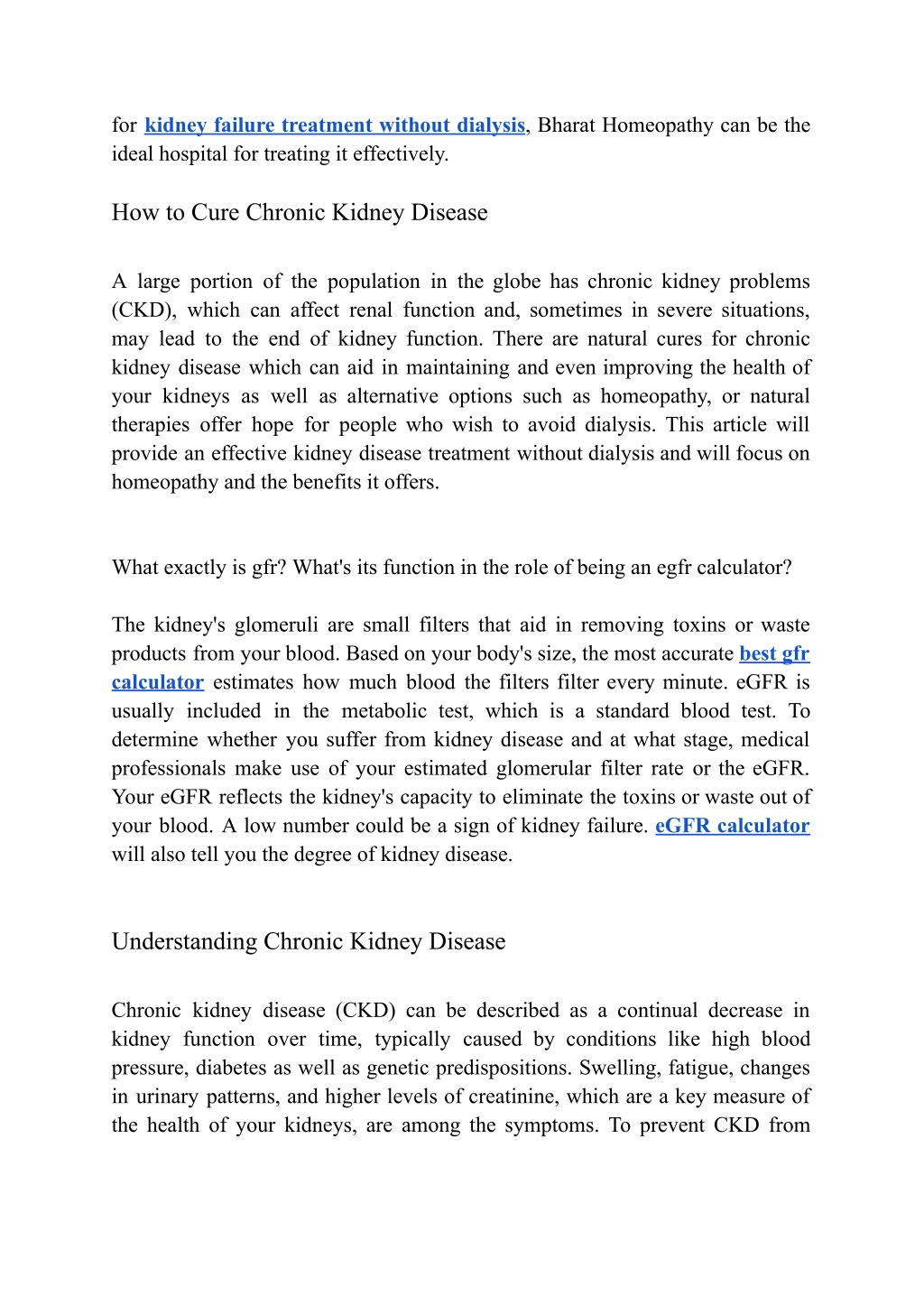 for kidney failure treatment without dialysis, Bharat Homeopathy can be the ideal hospital for treating it effectively.

How to Cure Chronic Kidney Disease

A large portion of the population in the globe has chronic kidney problems (CKD), which can affect renal function and, sometimes in severe situations, may lead to the end of kidney function. There are natural cures for chronic kidney disease which can aid in maintaining and even improving the health of your kidneys as well as alternative options such as homeopathy, or natural therapies offer hope for people who wish to avoid dialysis. This article will provide an effective kidney disease treatment without dialysis and will focus on homeopathy and the benefits it offers.

What exactly is gfr? What's its function in the role of being an egfr calculator?

The kidney's glomeruli are small filters that aid in removing toxins or waste products from your blood. Based on your body's size, the most accurate best gfr calculator estimates how much blood the filters filter every minute. eGFR is usually included in the metabolic test, which is a standard blood test. To determine whether you suffer from kidney disease and at what stage, medical professionals make use of your estimated glomerular filter rate or the eGFR. Your eGFR reflects the kidney's capacity to eliminate the toxins or waste out of your blood. A low number could be a sign of kidney failure. eGFR calculator will also tell you the degree of kidney disease.

Understanding Chronic Kidney Disease

Chronic kidney disease (CKD) can be described as a continual decrease in kidney function over time, typically caused by conditions like high blood pressure, diabetes as well as genetic predispositions. Swelling, fatigue, changes in urinary patterns, and higher levels of creatinine, which are a key measure of the health of your kidneys, are among the symptoms. To prevent CKD from